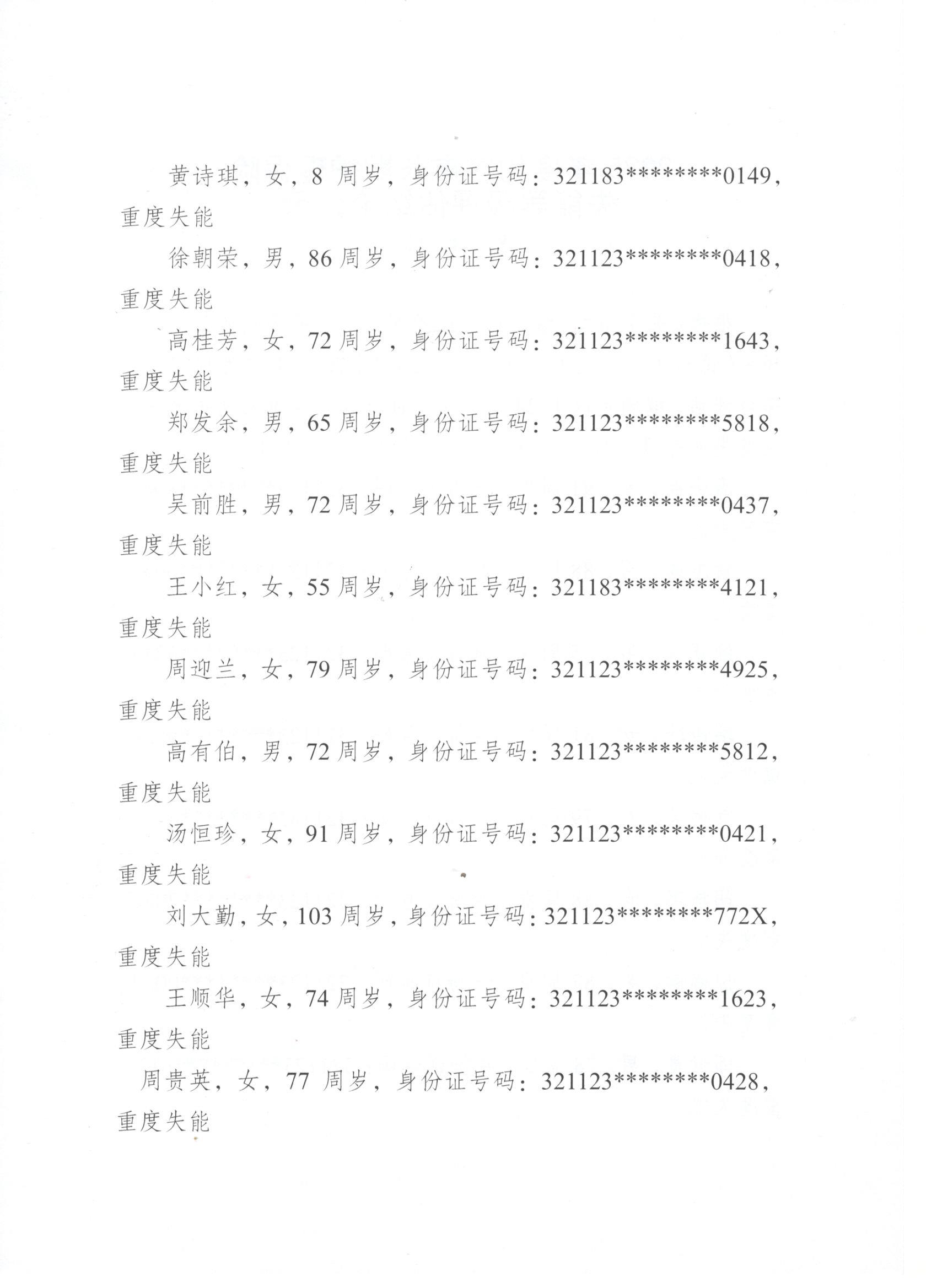 黄诗琪，女，8 周岁，身份证号码：321183********0149，重度失能

徐朝荣，男，86 周岁，身份证号码：321123********0418，重度失能

高桂芳，女，72 周岁，身份证号码：321123********1643，重度失能

郑发余，男，65 周岁，身份证号码：321123********5818，重度失能

吴前胜，男，72 周岁，身份证号码：321123********0437，重度失能

王小红，女，55 周岁，身份证号码：321183********4121，重度失能

周迎兰，女，79 周岁，身份证号码：321123********4925，重度失能

高有伯，男，72 周岁，身份证号码：321123********5812，重度失能

汤恒珍，女，91 周岁，身份证号码：321123********0421，重度失能

刘大勤，女，103 周岁，身份证号码：321123********772X，重度失能

王顺华，女，74 周岁，身份证号码：321123********1623，重度失能

周贵英，女，77 周岁，身份证号码：321123********0428，重度失能